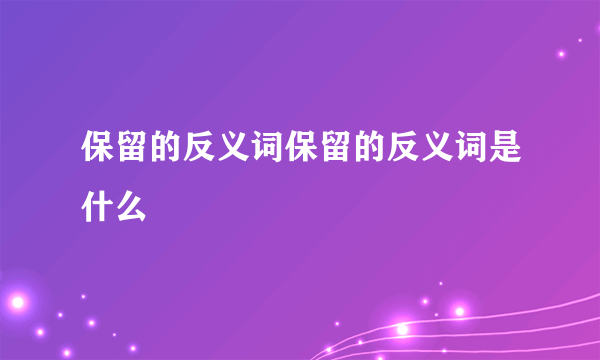 保留的反义词保留的反义词是什么